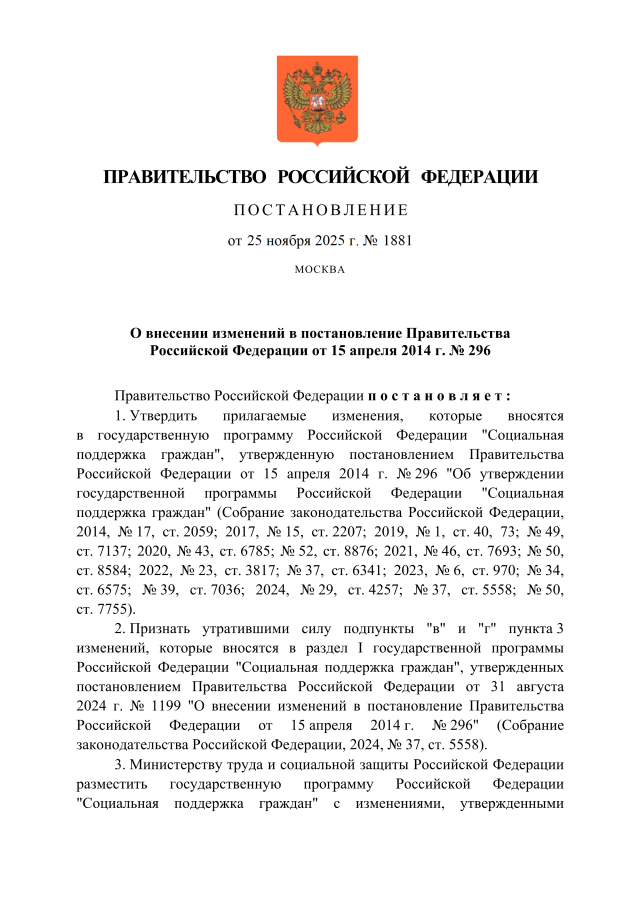 ПРАВИТЕЛЬСТВО РОССИЙСКОЙ ФЕДЕРАЦИИ

ПОСТАНОВЛЕНИЕ

от 25 ноября 2025 г. № 1881

МОСКВА

О внесении изменений в постановление Правительства Российской Федерации от 15 апреля 2014 г. № 296

Правительство Российской Федерации постановляет:

1. Утвердить прилагаемые изменения, которые вносятся в государственную программу Российской Федерации "Социальная поддержка граждан", утвержденную постановлением Правительства Российской Федерации от 15 апреля 2014 г. № 296 "Об утверждении государственной программы Российской Федерации "Социальная поддержка граждан" (Собрание законодательства Российской Федерации, 2014, № 17, ст. 2059; 2017, № 15, ст. 2207; 2019, № 1, ст. 40, 73; № 49, ст. 7137; 2020, № 43, ст. 6785; № 52, ст. 8876; 2021, № 46, ст. 7693; № 50, ст. 8584; 2022, № 23, ст. 3817; № 37, ст. 6341; 2023, № 6, ст. 970; № 34, ст. 6575; № 39, ст. 7036; 2024, № 29, ст. 4257; № 37, ст. 5558; № 50, ст. 7755).

2. Признать утратившими силу подпункты "в" и "г" пункта 3 изменений, которые вносятся в раздел I государственной программы Российской Федерации "Социальная поддержка граждан", утвержденных постановлением Правительства Российской Федерации от 31 августа 2024 г. № 1199 "О внесении изменений в постановление Правительства Российской Федерации от 15 апреля 2014 г. № 296" (Собрание законодательства Российской Федерации, 2024, № 37, ст. 5558).

3. Министерству труда и социальной защиты Российской Федерации разместить государственную программу Российской Федерации "Социальная поддержка граждан" с изменениями, утвержденными